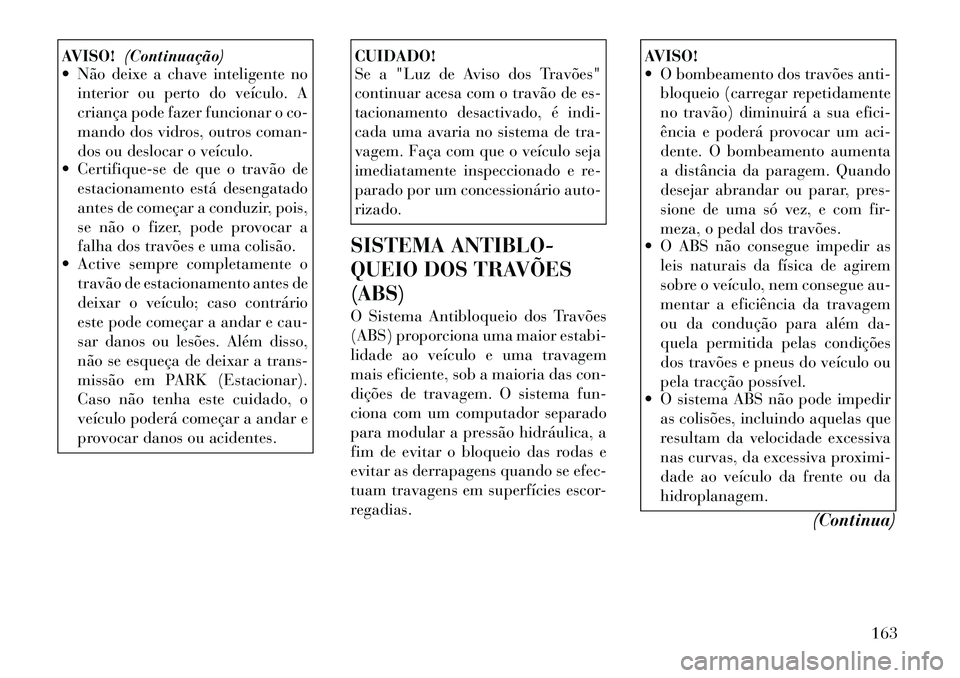 AVISO! (Continuação)
• Não deixe a chave inteligente no interior ou perto do veículo. A criança pode fazer funcionar o comando dos vidros, outros comandos ou deslocar o veículo.
• Certifique-se de que o travão de estacionamento está desengatado antes de começar a conduzir, pois, se não o fizer, pode provocar a falha dos travões e uma colisão.
• Active sempre completamente o travão de estacionamento antes de deixar o veículo; caso contrário este pode começar a andar e causar danos ou lesões. Além disso, não se esqueça de deixar a transmissão em PARK (Estacionar). Caso não tenha este cuidado, o veículo poderá começar a andar e provocar danos ou acidentes.

CUIDADO!
Se a "Luz de Aviso dos Travões" continuar acesa com o travão de estacionamento desactivado, é indicada uma avaria no sistema de travagem. Faça com que o veículo seja imediatamente inspeccionado e reparado por um concessionário autorizado.

SISTEMA ANTIBLOQUEIO DOS TRAVÕES (ABS)
O Sistema Antibloqueio dos Travões (ABS) proporciona uma maior estabilidade ao veículo e uma travagem mais eficiente, sob a maioria das condições de travagem. O sistema funciona com um computador separado para modular a pressão hidráulica, a fim de evitar o bloqueio das rodas e evitar as derrapagens quando se efectuam travagens em superfícies escorregadias.

AVISO!
• O bombeamento dos travões antibloqueio (carregar repetidamente no travão) diminuirá a sua eficiência e poderá provocar um acidente. O bombeamento aumenta a distância da paragem. Quando desejar abrandar ou parar, pressione de uma só vez, e com firmeza, o pedal dos travões.
• O ABS não consegue impedir as leis naturais da física de agirem sobre o veículo, nem consegue aumentar a eficiência da travagem ou da condução para além daquela permitida pelas condições dos travões e pneus do veículo ou pela tracção possível.
• O sistema ABS não pode impedir as colisões, incluindo aquelas que resultam da velocidade excessiva nas curvas, da excessiva proximidade ao veículo da frente ou da hidroplanagem.
(Continua)

163

carmanualsonline.info